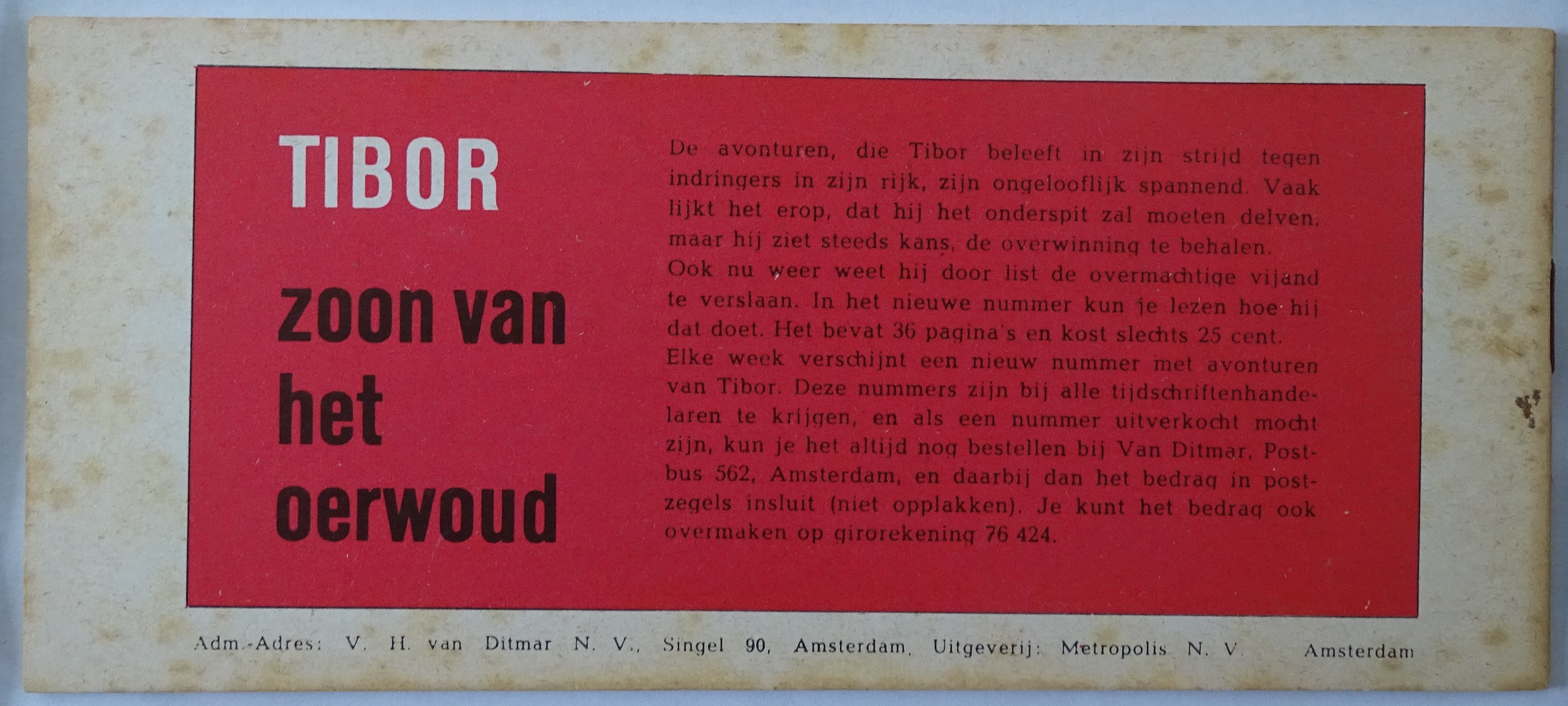 TIBOR

zoon van het oerwoud

De avonturen, die Tibor beleeft in zijn strijd tegen indringers in zijn rijk, zijn ongelooflijk spannend. Vaak lijkt het erop, dat hij het onderspit zal moeten delven, maar hij ziet steeds kans, de overwinning te behalen.
Ook nu weer weet hij door list de overmachtige vijand te verslaan. In het nieuwe nummer kun je lezen hoe hij dat doet. Het bevat 36 pagina's en kost slechts 25 cent.
Elke week verschijnt een nieuw nummer met avonturen van Tibor. Deze nummers zijn bij alle tijdschriftenhandelaren te krijgen, en als een nummer uitverkocht mocht zijn, kun je het altijd nog bestellen bij Van Ditmar, Postbus 562, Amsterdam, en daarbij dan het bedrag in postzegels insluit (niet opplakken). Je kunt het bedrag ook overmaken op girorekening 76 424.

Adm.-Adres: V. H. van Ditmar N. V., Singel 90, Amsterdam. Uitgeverij: Metropolis N. V. Amsterdam